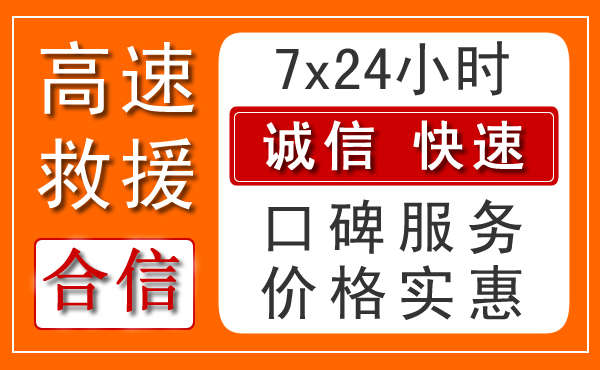 高速
救援

合信

7x24小时

诚信 快速

口碑服务
价格实惠